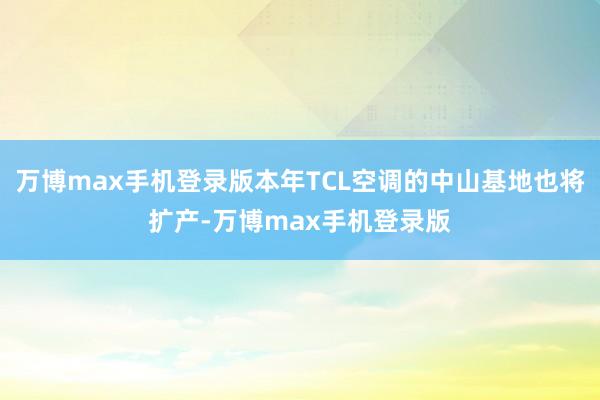 万博max手机登录版本年TCL空调的中山基地也将扩产-万博max手机登录版